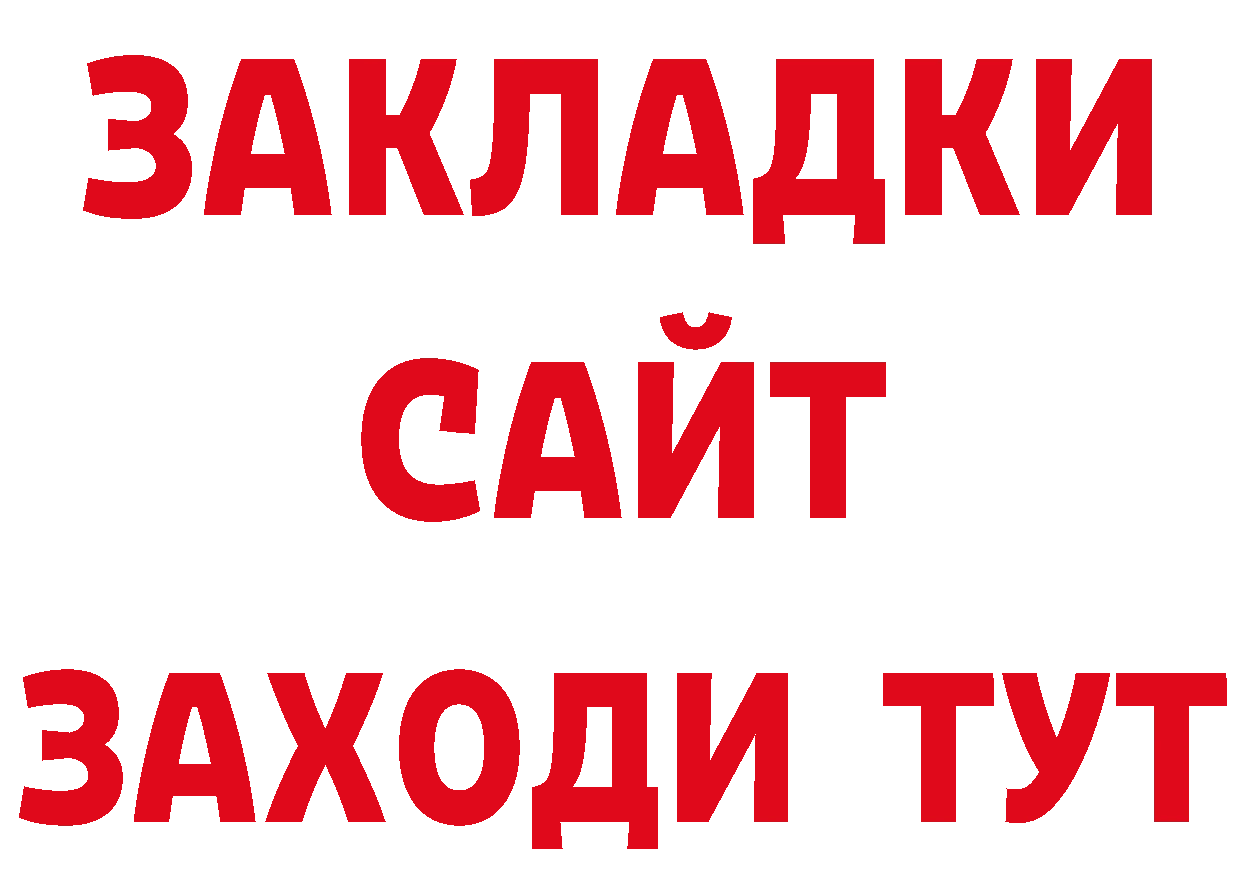 ЗАКЛАДКИ
САЙТ
ЗАХОДИ ТУТ